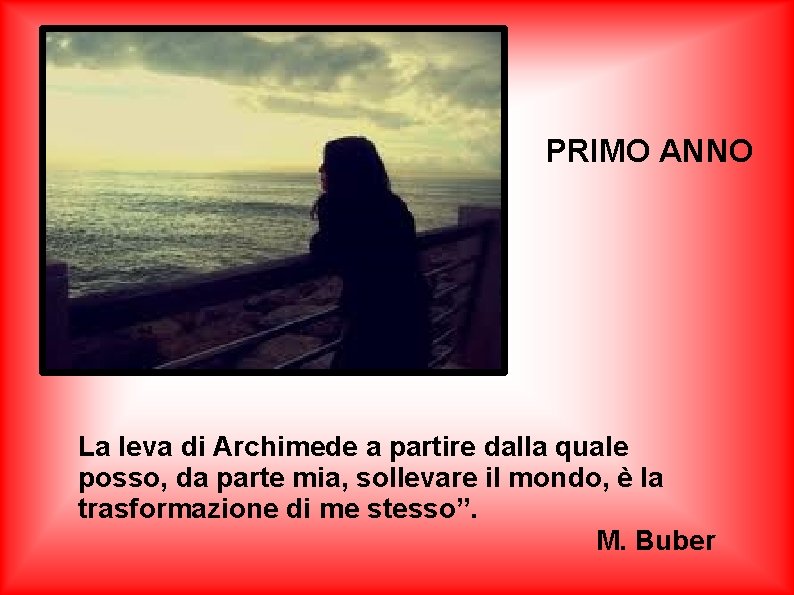 PRIMO ANNO

La leva di Archimede a partire dalla quale posso, da parte mia, sollevare il mondo, è la trasformazione di me stesso”.

M. Buber